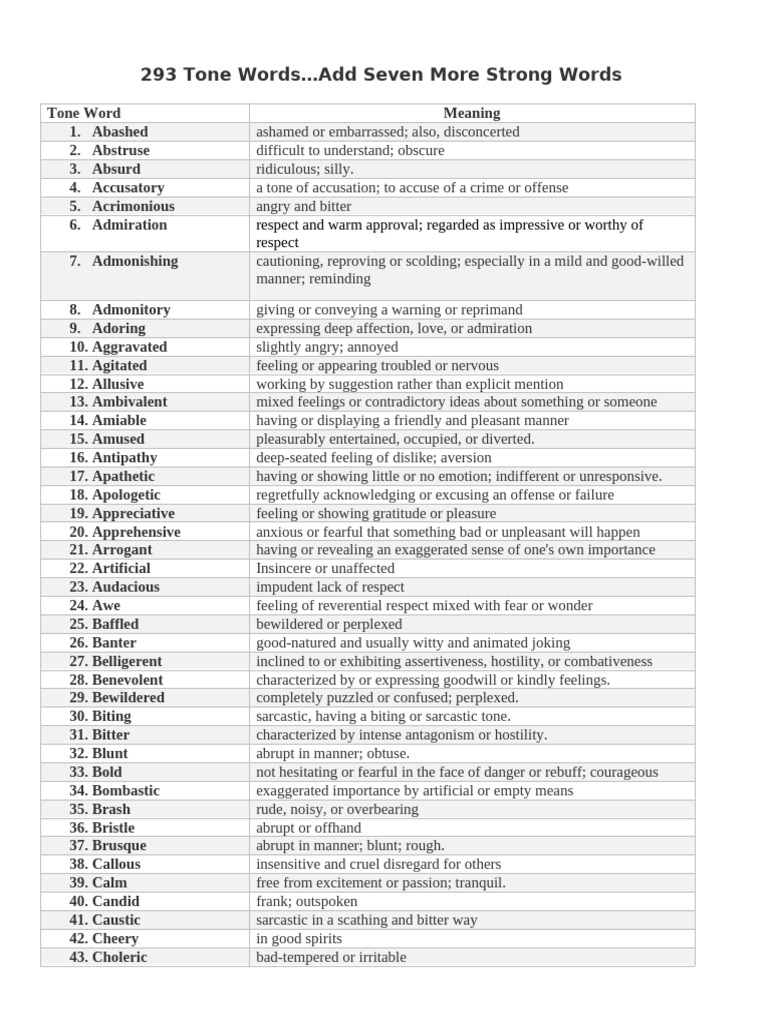 293 Tone Words…Add Seven More Strong Words

| Tone Word | Meaning |
|---|---|
| 1. Abashed | ashamed or embarrassed; also, disconcerted |
| 2. Abstruse | difficult to understand; obscure |
| 3. Absurd | ridiculous; silly. |
| 4. Accusatory | a tone of accusation; to accuse of a crime or offense |
| 5. Acrimonious | angry and bitter |
| 6. Admiration | respect and warm approval; regarded as impressive or worthy of respect |
| 7. Admonishing | cautioning, reproving or scolding; especially in a mild and good-willed manner; reminding |
| 8. Admonitory | giving or conveying a warning or reprimand |
| 9. Adoring | expressing deep affection, love, or admiration |
| 10. Aggravated | slightly angry; annoyed |
| 11. Agitated | feeling or appearing troubled or nervous |
| 12. Allusive | working by suggestion rather than explicit mention |
| 13. Ambivalent | mixed feelings or contradictory ideas about something or someone |
| 14. Amiable | having or displaying a friendly and pleasant manner |
| 15. Amused | pleasurably entertained, occupied, or diverted. |
| 16. Antipathy | deep-seated feeling of dislike; aversion |
| 17. Apathetic | having or showing little or no emotion; indifferent or unresponsive. |
| 18. Apologetic | regretfully acknowledging or excusing an offense or failure |
| 19. Appreciative | feeling or showing gratitude or pleasure |
| 20. Apprehensive | anxious or fearful that something bad or unpleasant will happen |
| 21. Arrogant | having or revealing an exaggerated sense of one's own importance |
| 22. Artificial | Insincere or unaffected |
| 23. Audacious | impudent lack of respect |
| 24. Awe | feeling of reverential respect mixed with fear or wonder |
| 25. Baffled | bewildered or perplexed |
| 26. Banter | good-natured and usually witty and animated joking |
| 27. Belligerent | inclined to or exhibiting assertiveness, hostility, or combativeness |
| 28. Benevolent | characterized by or expressing goodwill or kindly feelings. |
| 29. Bewildered | completely puzzled or confused; perplexed. |
| 30. Biting | sarcastic, having a biting or sarcastic tone. |
| 31. Bitter | characterized by intense antagonism or hostility. |
| 32. Blunt | abrupt in manner; obtuse. |
| 33. Bold | not hesitating or fearful in the face of danger or rebuff; courageous |
| 34. Bombastic | exaggerated importance by artificial or empty means |
| 35. Brash | rude, noisy, or overbearing |
| 36. Bristle | abrupt or offhand |
| 37. Brusque | abrupt in manner; blunt; rough. |
| 38. Callous | insensitive and cruel disregard for others |
| 39. Calm | free from excitement or passion; tranquil. |
| 40. Candid | frank; outspoken |
| 41. Caustic | sarcastic in a scathing and bitter way |
| 42. Cheery | in good spirits |
| 43. Choleric | bad-tempered or irritable |